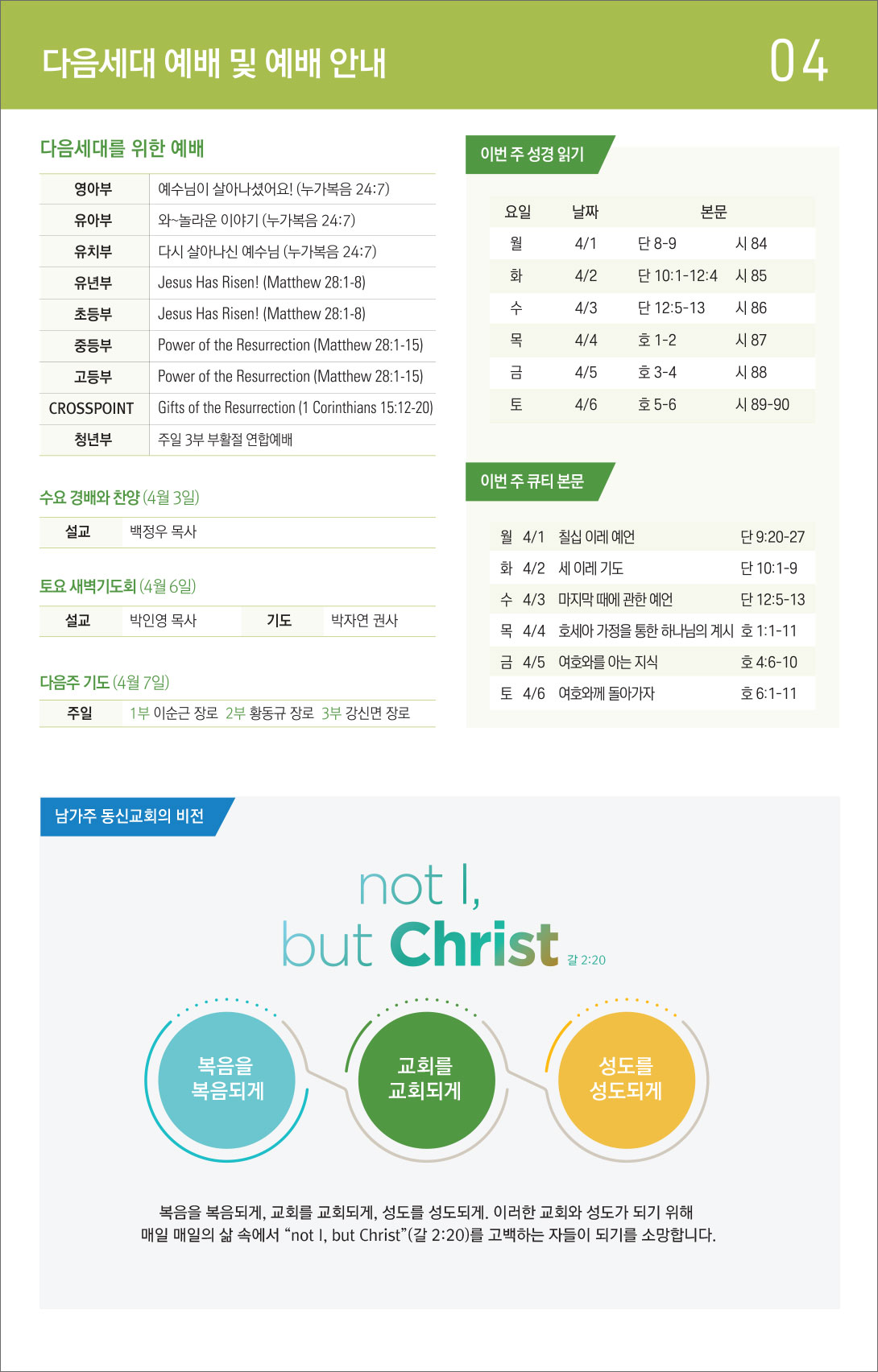 다음세대 예배 및 예배 안내

04

다음세대를 위한 예배

| 영아부 | 예수님이 살아나셨어요! (누가복음 24:7) |
|---|---|
| 유아부 | 와~놀라운 이야기 (누가복음 24:7) |
| 유치부 | 다시 살아나신 예수님 (누가복음 24:7) |
| 유년부 | Jesus Has Risen! (Matthew 28:1-8) |
| 초등부 | Jesus Has Risen! (Matthew 28:1-8) |
| 중등부 | Power of the Resurrection (Matthew 28:1-15) |
| 고등부 | Power of the Resurrection (Matthew 28:1-15) |
| CROSSPOINT | Gifts of the Resurrection (1 Corinthians 15:12-20) |
| 청년부 | 주일 3부 부활절 연합예배 |

수요 경배와 찬양 (4월 3일)

| 설교 | 백정우 목사 |
|---|---|

토요 새벽기도회 (4월 6일)

| 설교 | 박인영 목사 | 기도 | 박자연 권사 |
|---|---|---|---|

다음주 기도 (4월 7일)

| 주일 | 1부 이순근 장로 2부 황동규 장로 3부 강신면 장로 |
|---|---|

이번 주 성경 읽기

| 요일 | 날짜 | 본문 | |
|---|---|---|---|
| 월 | 4/1 | 단 8-9 | 시 84 |
| 화 | 4/2 | 단 10:1-12:4 | 시 85 |
| 수 | 4/3 | 단 12:5-13 | 시 86 |
| 목 | 4/4 | 호 1-2 | 시 87 |
| 금 | 4/5 | 호 3-4 | 시 88 |
| 토 | 4/6 | 호 5-6 | 시 89-90 |

이번 주 큐티 본문

| 월 | 4/1 | 칠십 이레 예언 | 단 9:20-27 |
|---|---|---|---|
| 화 | 4/2 | 세 이레 기도 | 단 10:1-9 |
| 수 | 4/3 | 마지막 때에 관한 예언 | 단 12:5-13 |
| 목 | 4/4 | 호세아 가정을 통한 하나님의 계시 | 호 1:1-11 |
| 금 | 4/5 | 여호와를 아는 지식 | 호 4:6-10 |
| 토 | 4/6 | 여호와께 돌아가자 | 호 6:1-11 |

남가주 동신교회의 비전

not I,
but Christ 갈 2:20

복음을 복음되게

교회를 교회되게

성도를 성도되게

복음을 복음되게, 교회를 교회되게, 성도를 성도되게. 이러한 교회와 성도가 되기 위해 매일 매일의 삶 속에서 “not I, but Christ”(갈 2:20)를 고백하는 자들이 되기를 소망합니다.